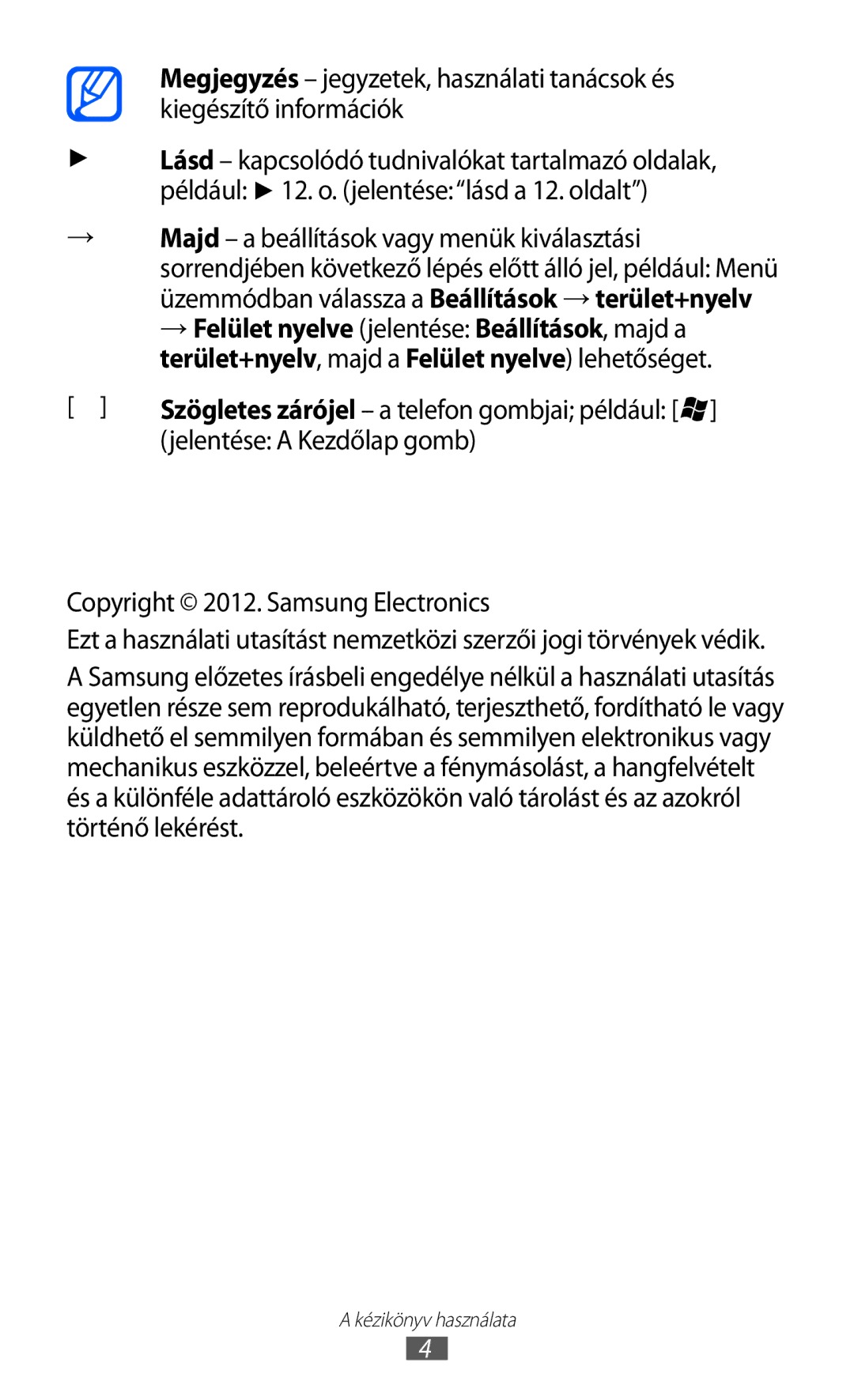 Megjegyzés – jegyzetek, használati tanácsok és kiegészítő információk

► Lásd – kapcsolódó tudnivalókat tartalmazó oldalak, például: ► 12. o. (jelentése: “lásd a 12. oldalt”)

→ Majd – a beállítások vagy menük kiválasztási sorrendjében következő lépés előtt álló jel, például: Menü üzemmódban válassza a Beállítások → terület+nyelv → Felület nyelve (jelentése: Beállítások, majd a terület+nyelv, majd a Felület nyelve) lehetőséget.

[ ] Szögletes zárójel – a telefon gombjai; például: [ ] (jelentése: A Kezdőlap gomb)

Copyright © 2012. Samsung Electronics

Ezt a használati utasítást nemzetközi szerzői jogi törvények védik.

A Samsung előzetes írásbeli engedélye nélkül a használati utasítás egyetlen része sem reprodukálható, terjeszthető, fordítható le vagy küldhető el semmilyen formában és semmilyen elektronikus vagy mechanikus eszközzel, beleértve a fénymásolást, a hangfelvételt és a különféle adattároló eszközökön való tárolást és az azokról történő lekérést.

A kézikönyv használata

4